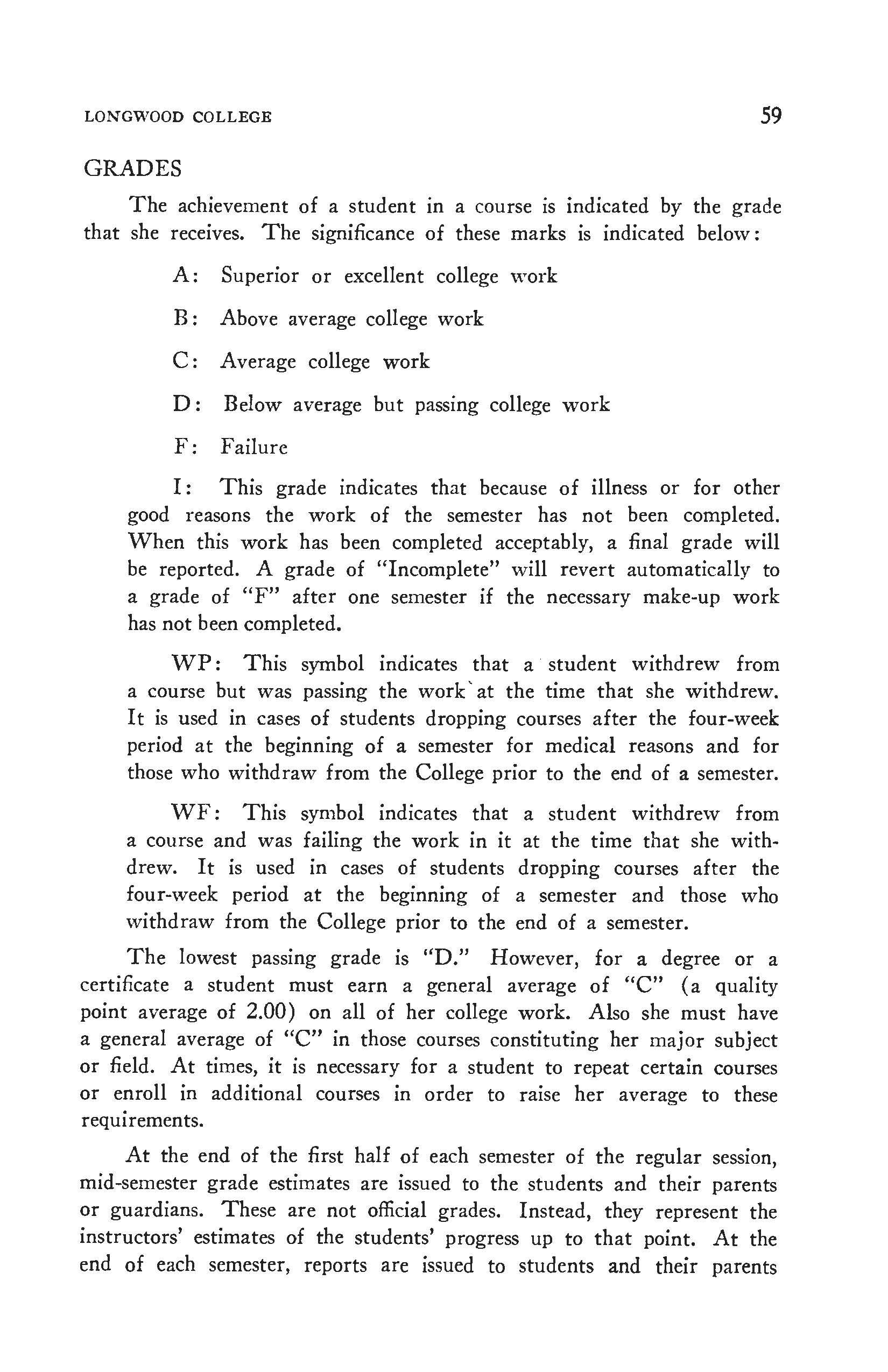 LONGWOOD COLLEGE 59

GRADES

The achievement of a student in a course is indicated by the grade that she receives. The significance of these marks is indicated below:

A: Superior or excellent college work

B: Above average college work

C: Average college work

D: Below average but passing college work

F: Failure

I: This grade indicates that because of illness or for other good reasons the work of the semester has not been completed. When this work has been completed acceptably, a final grade will be reported. A grade of "Incomplete" will revert automatically to a grade of "F" after one semester if the necessary make-up work has not been completed.

WP: This symbol indicates that a student withdrew from a course but was passing the work at the time that she withdrew. It is used in cases of students dropping courses after the four-week period at the beginning of a semester for medical reasons and for those who withdraw from the College prior to the end of a semester.

WF: This symbol indicates that a student withdrew from a course and was failing the work in it at the time that she withdrew. It is used in cases of students dropping courses after the four-week period at the beginning of a semester and those who withdraw from the College prior to the end of a semester.

The lowest passing grade is "D." However, for a degree or a certificate a student must earn a general average of "C" (a quality point average of 2.00) on all of her college work. Also she must have a general average of "C" in those courses constituting her major subject or field. At times, it is necessary for a student to repeat certain courses or enroll in additional courses in order to raise her average to these requirements.

At the end of the first half of each semester of the regular session, mid-semester grade estimates are issued to the students and their parents or guardians. These are not official grades. Instead, they represent the instructors' estimates of the students' progress up to that point. At the end of each semester, reports are issued to students and their parents